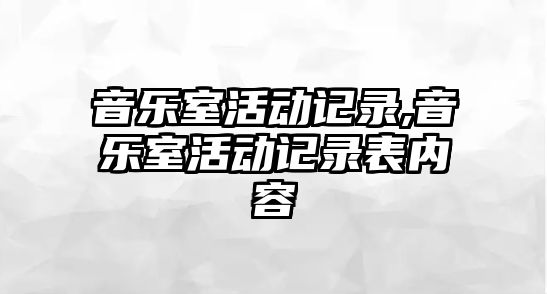 音乐室活动记录,音乐室活动记录表内容